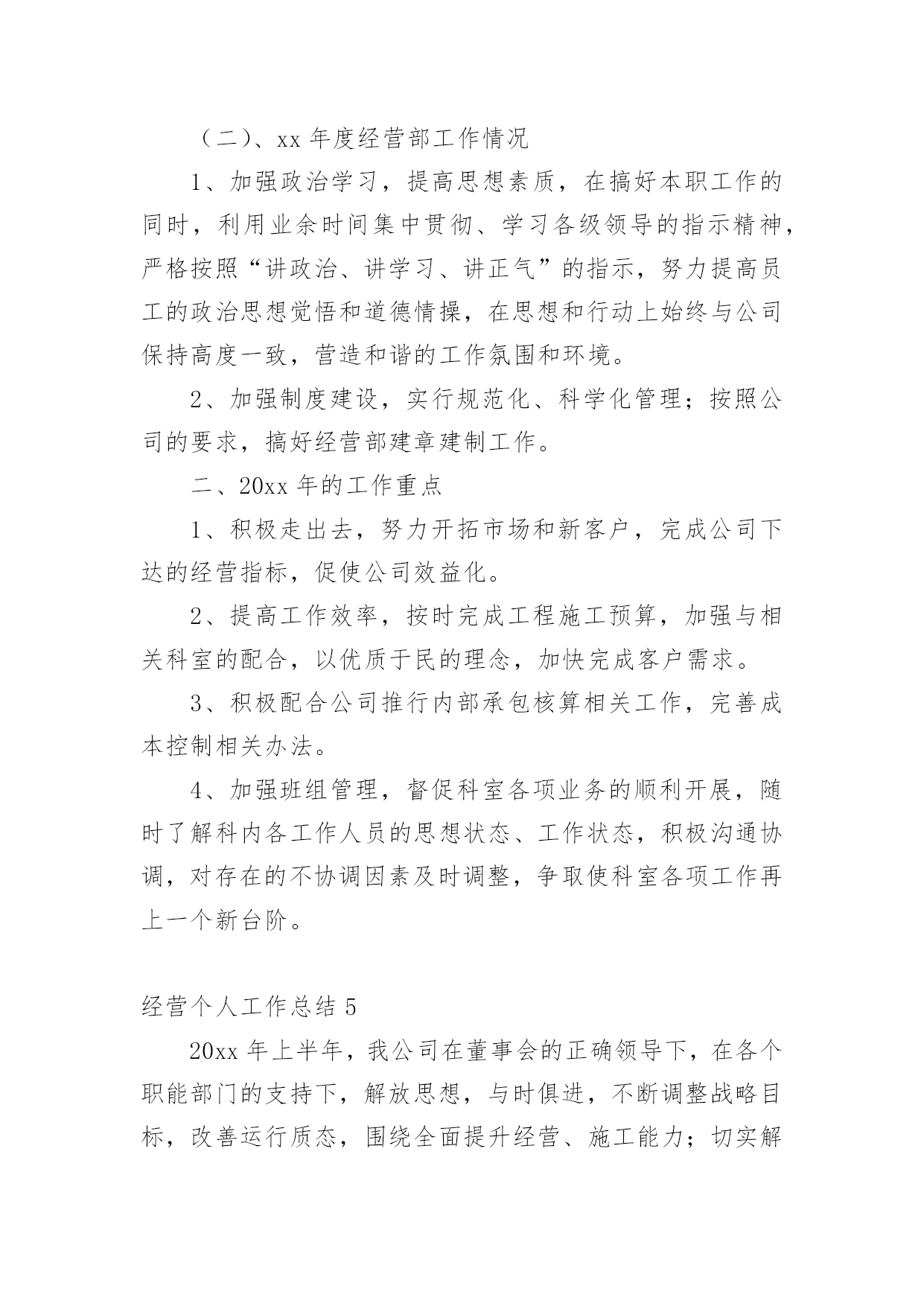 （二）、xx 年度经营部工作情况

1、加强政治学习，提高思想素质，在搞好本职工作的同时，利用业余时间集中贯彻、学习各级领导的指示精神，严格按照“讲政治、讲学习、讲正气”的指示，努力提高员工的政治思想觉悟和道德情操，在思想和行动上始终与公司保持高度一致，营造和谐的工作氛围和环境。

2、加强制度建设，实行规范化、科学化管理；按照公司的要求，搞好经营部建章建制工作。

二、20xx 年的工作重点

1、积极走出去，努力开拓市场和新客户，完成公司下达的经营指标，促使公司效益化。

2、提高工作效率，按时完成工程施工预算，加强与相关科室的配合，以优质于民的理念，加快完成客户需求。

3、积极配合公司推行内部承包核算相关工作，完善成本控制相关办法。

4、加强班组管理，督促科室各项业务的顺利开展，随时了解科内各工作人员的思想状态、工作状态，积极沟通协调，对存在的不协调因素及时调整，争取使科室各项工作再上一个新台阶。

经营个人工作总结 5

20xx 年上半年，我公司在董事会的正确领导下，在各个职能部门的支持下，解放思想，与时俱进，不断调整战略目标，改善运行质态，围绕全面提升经营、施工能力；切实解